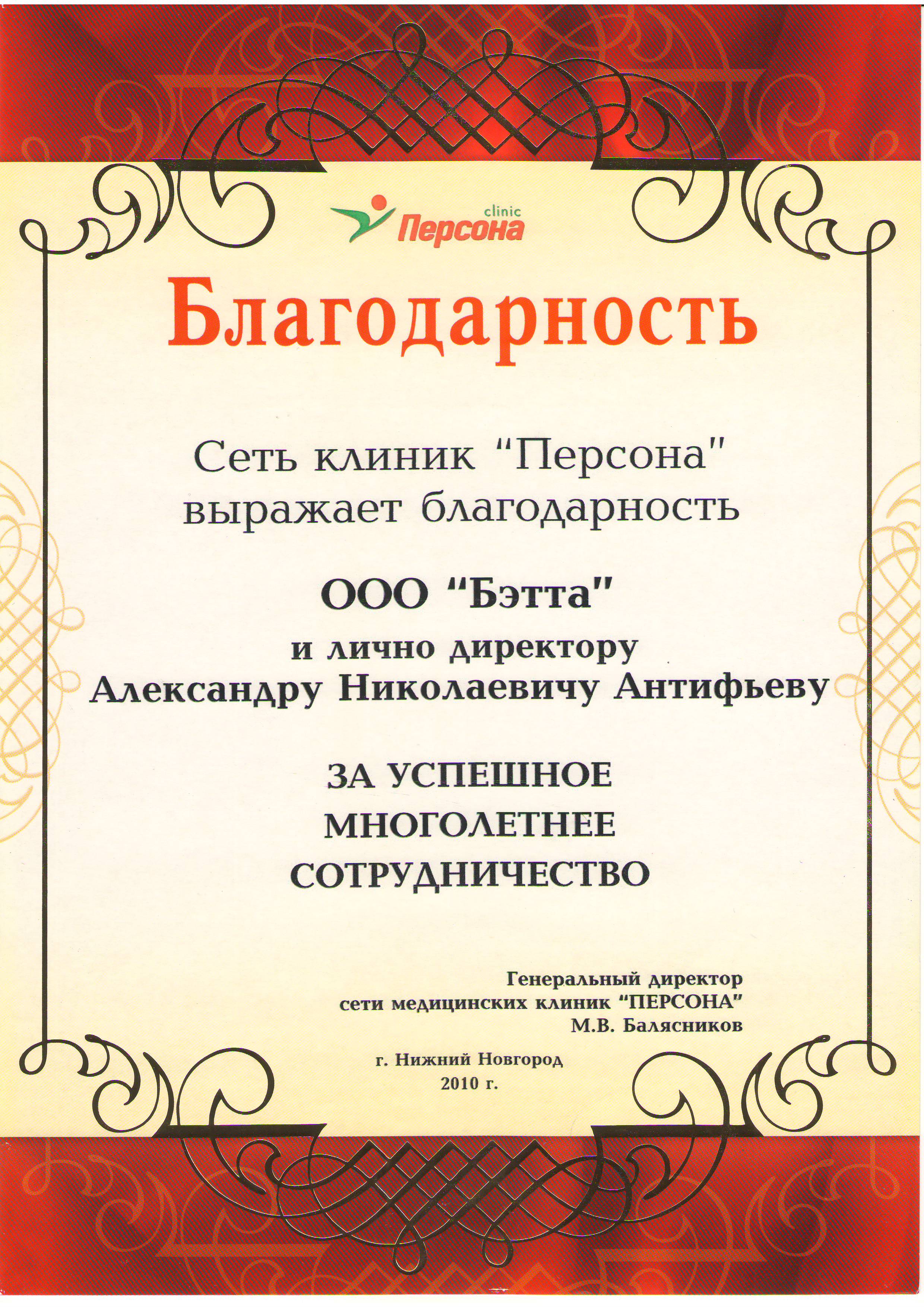 clinic
Персона

Благодарность

Сеть клиник "Персона" выражает благодарность

ООО "Бэтта"
и лично директору
Александру Николаевичу Антифьеву

ЗА УСПЕШНОЕ МНОГОЛЕТНЕЕ СОТРУДНИЧЕСТВО

Генеральный директор
сети медицинских клиник "ПЕРСОНА"
М.В. Балясников

г. Нижний Новгород
2010 г.